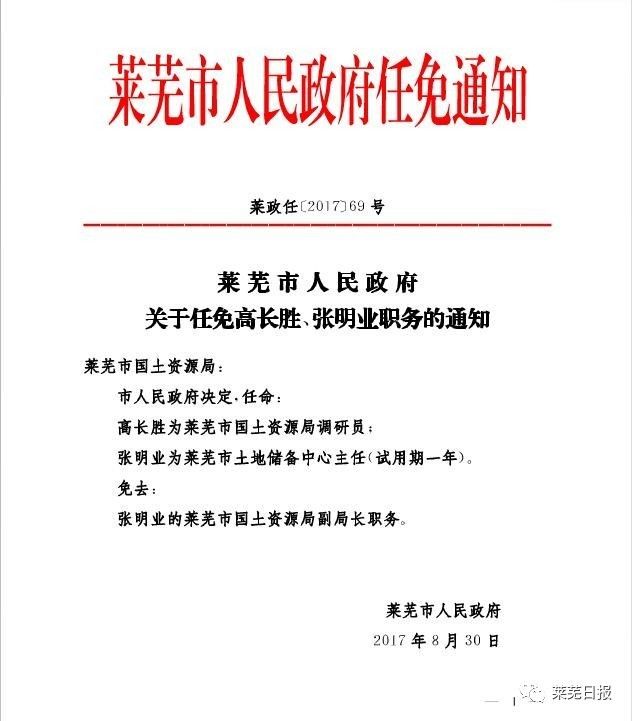 莱芜市人民政府任免通知

莱政任〔2017〕69 号

莱芜市人民政府
关于任免高长胜、张明业职务的通知

莱芜市国土资源局：

市人民政府决定，任命：

高长胜为莱芜市国土资源局调研员；

张明业为莱芜市土地储备中心主任（试用期一年）。

免去：

张明业的莱芜市国土资源局副局长职务。

莱芜市人民政府

2017 年 8 月 30 日

莱芜日报